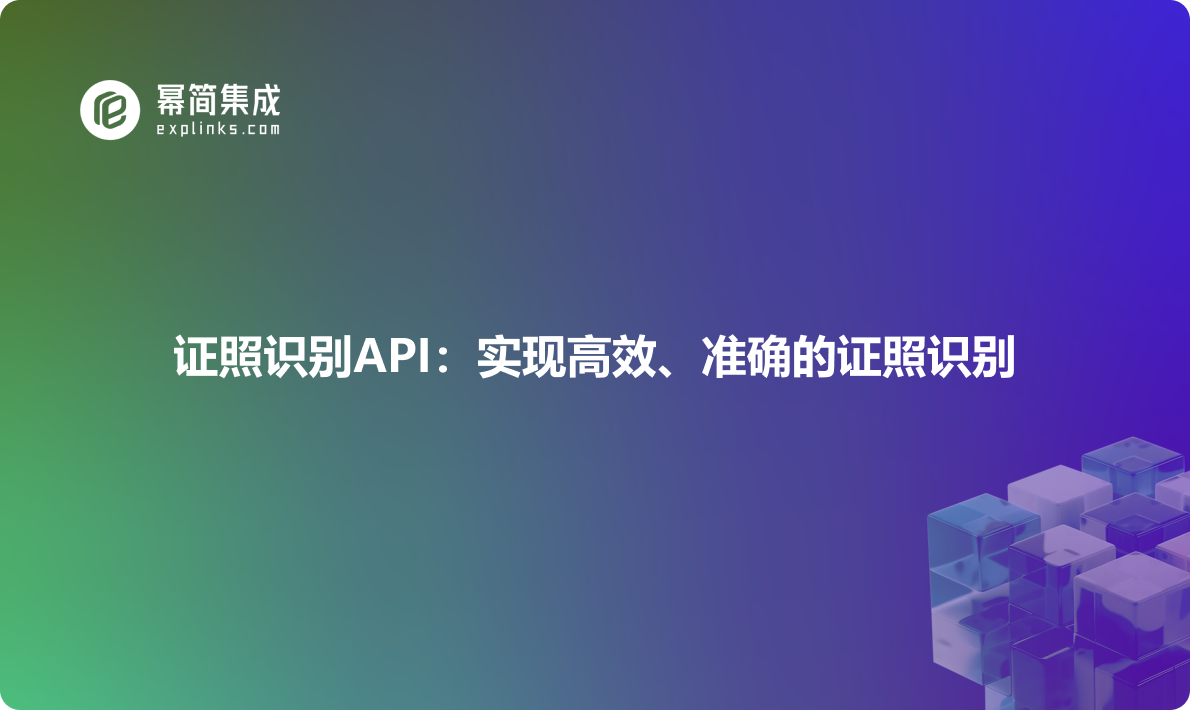 幂简集成
explinks.com

证照识别API：实现高效、准确的证照识别